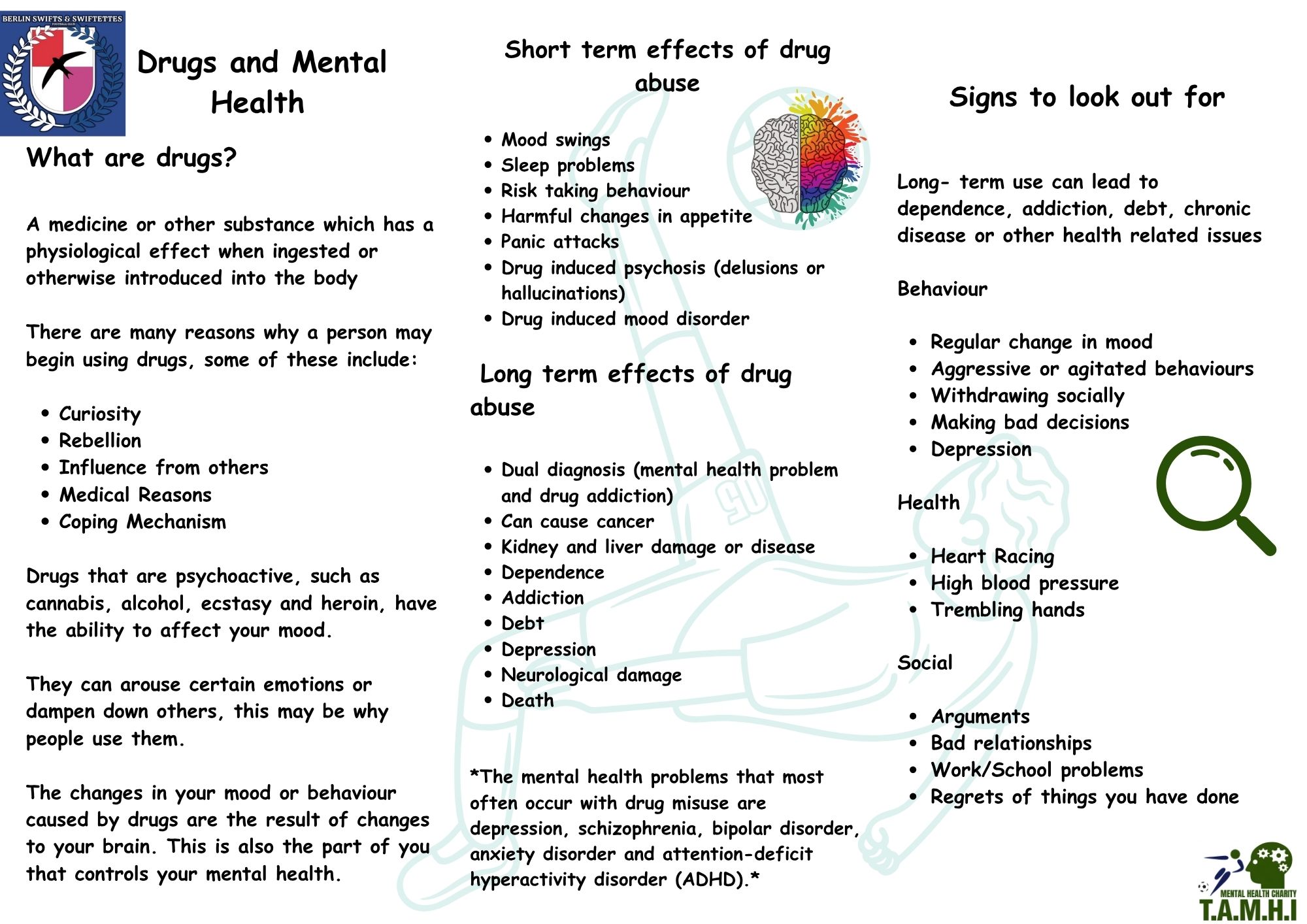 BERLIN SWIFTS & SWIFTETTES
FOOTBALL CLUB

Drugs and Mental Health

What are drugs?

A medicine or other substance which has a physiological effect when ingested or otherwise introduced into the body

There are many reasons why a person may begin using drugs, some of these include:

- Curiosity
- Rebellion
- Influence from others
- Medical Reasons
- Coping Mechanism

Drugs that are psychoactive, such as cannabis, alcohol, ecstasy and heroin, have the ability to affect your mood.

They can arouse certain emotions or dampen down others, this may be why people use them.

The changes in your mood or behaviour caused by drugs are the result of changes to your brain. This is also the part of you that controls your mental health.

Short term effects of drug abuse

- Mood swings
- Sleep problems
- Risk taking behaviour
- Harmful changes in appetite
- Panic attacks
- Drug induced psychosis (delusions or hallucinations)
- Drug induced mood disorder

Long term effects of drug abuse

- Dual diagnosis (mental health problem and drug addiction)
- Can cause cancer
- Kidney and liver damage or disease
- Dependence
- Addiction
- Debt
- Depression
- Neurological damage
- Death

*The mental health problems that most often occur with drug misuse are depression, schizophrenia, bipolar disorder, anxiety disorder and attention-deficit hyperactivity disorder (ADHD).*

Signs to look out for

Long- term use can lead to dependence, addiction, debt, chronic disease or other health related issues

Behaviour

- Regular change in mood
- Aggressive or agitated behaviours
- Withdrawing socially
- Making bad decisions
- Depression

Health

- Heart Racing
- High blood pressure
- Trembling hands

Social

- Arguments
- Bad relationships
- Work/School problems
- Regrets of things you have done

MENTAL HEALTH CHARITY
T.A.M.H.I